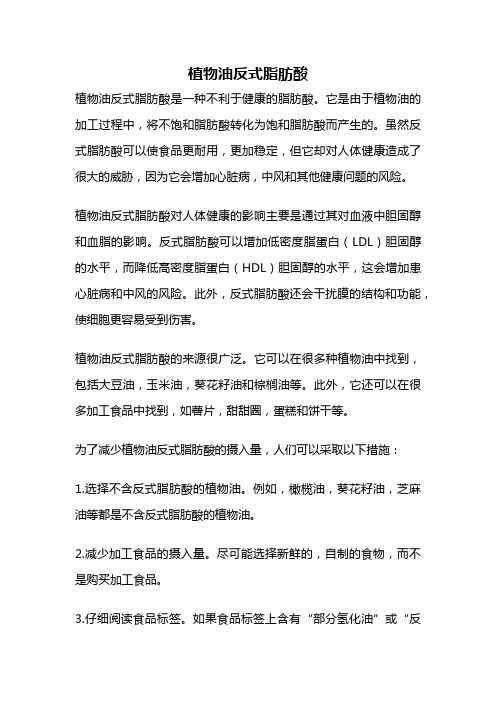 植物油反式脂肪酸

植物油反式脂肪酸是一种不利于健康的脂肪酸。它是由于植物油的加工过程中，将不饱和脂肪酸转化为饱和脂肪酸而产生的。虽然反式脂肪酸可以使食品更耐用，更加稳定，但它却对人体健康造成了很大的威胁，因为它会增加心脏病，中风和其他健康问题的风险。

植物油反式脂肪酸对人体健康的影响主要是通过其对血液中胆固醇和血脂的影响。反式脂肪酸可以增加低密度脂蛋白（LDL）胆固醇的水平，而降低高密度脂蛋白（HDL）胆固醇的水平，这会增加患心脏病和中风的风险。此外，反式脂肪酸还会干扰膜的结构和功能，使细胞更容易受到伤害。

植物油反式脂肪酸的来源很广泛。它可以在很多种植物油中找到，包括大豆油，玉米油，葵花籽油和棕榈油等。此外，它还可以在很多加工食品中找到，如薯片，甜甜圈，蛋糕和饼干等。

为了减少植物油反式脂肪酸的摄入量，人们可以采取以下措施：

1.选择不含反式脂肪酸的植物油。例如，橄榄油，葵花籽油，芝麻油等都是不含反式脂肪酸的植物油。

2.减少加工食品的摄入量。尽可能选择新鲜的，自制的食物，而不是购买加工食品。

3.仔细阅读食品标签。如果食品标签上含有“部分氢化油”或“反